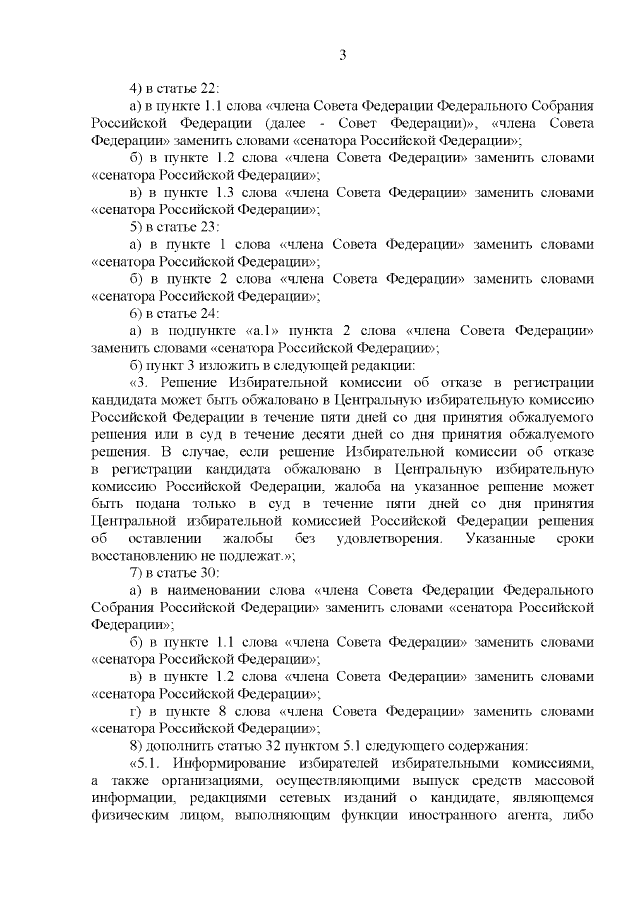 3

4) в статье 22:

а) в пункте 1.1 слова «члена Совета Федерации Федерального Собрания Российской Федерации (далее - Совет Федерации)», «члена Совета Федерации» заменить словами «сенатора Российской Федерации»;

б) в пункте 1.2 слова «члена Совета Федерации» заменить словами «сенатора Российской Федерации»;

в) в пункте 1.3 слова «члена Совета Федерации» заменить словами «сенатора Российской Федерации»;

5) в статье 23:

а) в пункте 1 слова «члена Совета Федерации» заменить словами «сенатора Российской Федерации»;

б) в пункте 2 слова «члена Совета Федерации» заменить словами «сенатора Российской Федерации»;

6) в статье 24:

а) в подпункте «а.1» пункта 2 слова «члена Совета Федерации» заменить словами «сенатора Российской Федерации»;

б) пункт 3 изложить в следующей редакции:

«3. Решение Избирательной комиссии об отказе в регистрации кандидата может быть обжаловано в Центральную избирательную комиссию Российской Федерации в течение пяти дней со дня принятия обжалуемого решения или в суд в течение десяти дней со дня принятия обжалуемого решения. В случае, если решение Избирательной комиссии об отказе в регистрации кандидата обжаловано в Центральную избирательную комиссию Российской Федерации, жалоба на указанное решение может быть подана только в суд в течение пяти дней со дня принятия Центральной избирательной комиссией Российской Федерации решения об оставлении жалобы без удовлетворения. Указанные сроки восстановлению не подлежат.»;

7) в статье 30:

а) в наименовании слова «члена Совета Федерации Федерального Собрания Российской Федерации» заменить словами «сенатора Российской Федерации»;

б) в пункте 1.1 слова «члена Совета Федерации» заменить словами «сенатора Российской Федерации»;

в) в пункте 1.2 слова «члена Совета Федерации» заменить словами «сенатора Российской Федерации»;

г) в пункте 8 слова «члена Совета Федерации» заменить словами «сенатора Российской Федерации»;

8) дополнить статью 32 пунктом 5.1 следующего содержания:

«5.1. Информирование избирателей избирательными комиссиями, а также организациями, осуществляющими выпуск средств массовой информации, редакциями сетевых изданий о кандидате, являющемся физическим лицом, выполняющим функции иностранного агента, либо